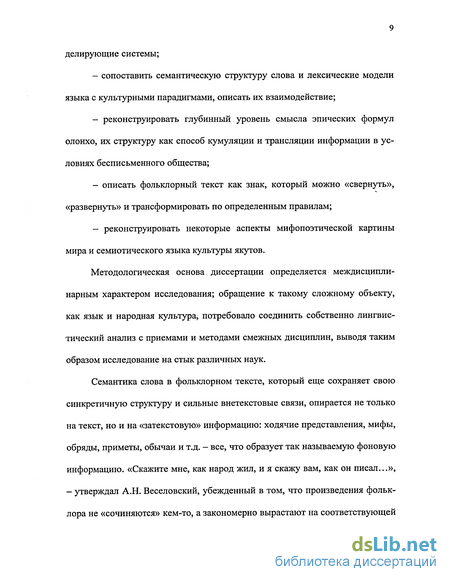 9

делирующие системы;

– сопоставить семантическую структуру слова и лексические модели языка с культурными парадигмами, описать их взаимодействие;

– реконструировать глубинный уровень смысла эпических формул олонхо, их структуру как способ кумуляции и трансляции информации в условиях бесписьменного общества;

– описать фольклорный текст как знак, который можно «свернуть», «развернуть» и трансформировать по определенным правилам;

– реконструировать некоторые аспекты мифопоэтической картины мира и семиотического языка культуры якутов.

Методологическая основа диссертации определяется междисциплинарным характером исследования; обращение к такому сложному объекту, как язык и народная культура, потребовало соединить собственно лингвистический анализ с приемами и методами смежных дисциплин, выводя таким образом исследование на стык различных наук.

Семантика слова в фольклорном тексте, который еще сохраняет свою синкретичную структуру и сильные внетекстовые связи, опирается не только на текст, но и на «затекстовую» информацию: ходячие представления, мифы, обряды, приметы, обычаи и т.д. – все, что образует так называемую фоновую информацию. «Скажите мне, как народ жил, и я скажу вам, как он писал…», – утверждал А.Н. Веселовский, убежденный в том, что произведения фольклора не «сочиняются» кем-то, а закономерно вырастают на соответствующей

dsLib.net
библиотека диссертаций